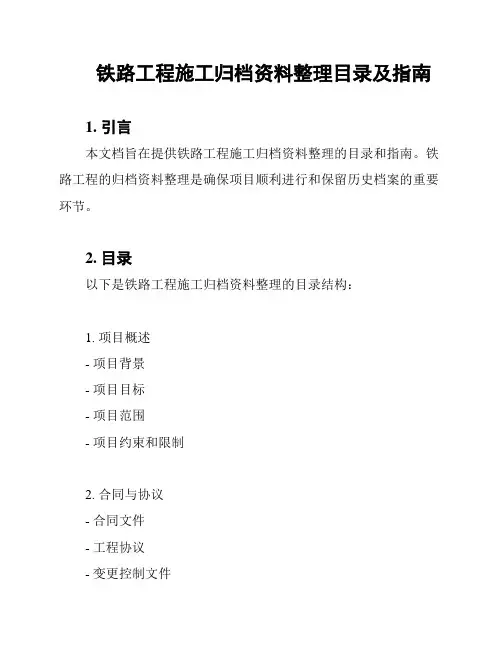 铁路工程施工归档资料整理目录及指南

1. 引言

本文档旨在提供铁路工程施工归档资料整理的目录和指南。铁路工程的归档资料整理是确保项目顺利进行和保留历史档案的重要环节。

2. 目录

以下是铁路工程施工归档资料整理的目录结构：

1. 项目概述
- 项目背景
- 项目目标
- 项目范围
- 项目约束和限制

2. 合同与协议
- 合同文件
- 工程协议
- 变更控制文件